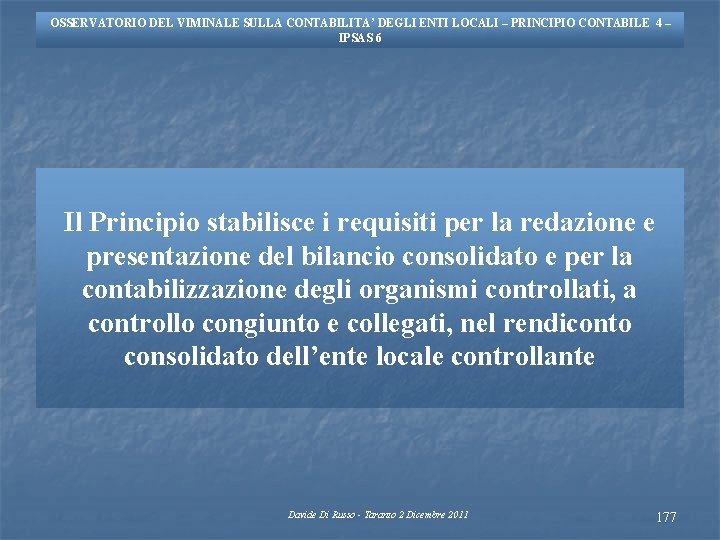 OSSERVATORIO DEL VIMINALE SULLA CONTABILITA' DEGLI ENTI LOCALI – PRINCIPIO CONTABILE 4 – IPSAS 6

Il Principio stabilisce i requisiti per la redazione e presentazione del bilancio consolidato e per la contabilizzazione degli organismi controllati, a controllo congiunto e collegati, nel rendiconto consolidato dell'ente locale controllante

Davide Di Russo - Taranto 2 Dicembre 2011

177